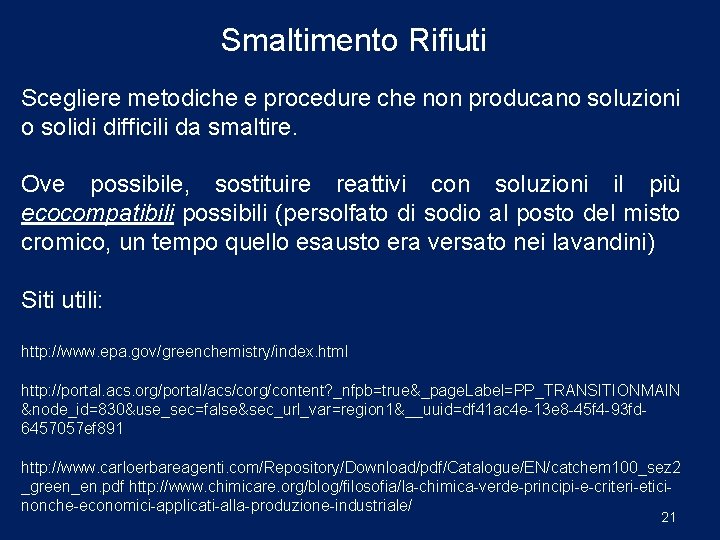 Smaltimento Rifiuti

Scegliere metodiche e procedure che non producano soluzioni o solidi difficili da smaltire.

Ove possibile, sostituire reattivi con soluzioni il più ecocompatibili possibili (persolfato di sodio al posto del misto cromico, un tempo quello esausto era versato nei lavandini)

Siti utili:

http://www.epa.gov/greenchemistry/index.html

http://portal.acs.org/portal/acs/corg/content?_nfpb=true&_pageLabel=PP_TRANSITIONMAIN&node_id=830&use_sec=false&sec_url_var=region1&__uuid=df41ac4e-13e8-45f4-93fd-6457057ef891

http://www.carloerbareagenti.com/Repository/Download/pdf/Catalogue/EN/catchem100_sez2_green_en.pdf http://www.chimicare.org/blog/filosofia/la-chimica-verde-principi-e-criteri-etici-nonche-economici-applicati-alla-produzione-industriale/

21